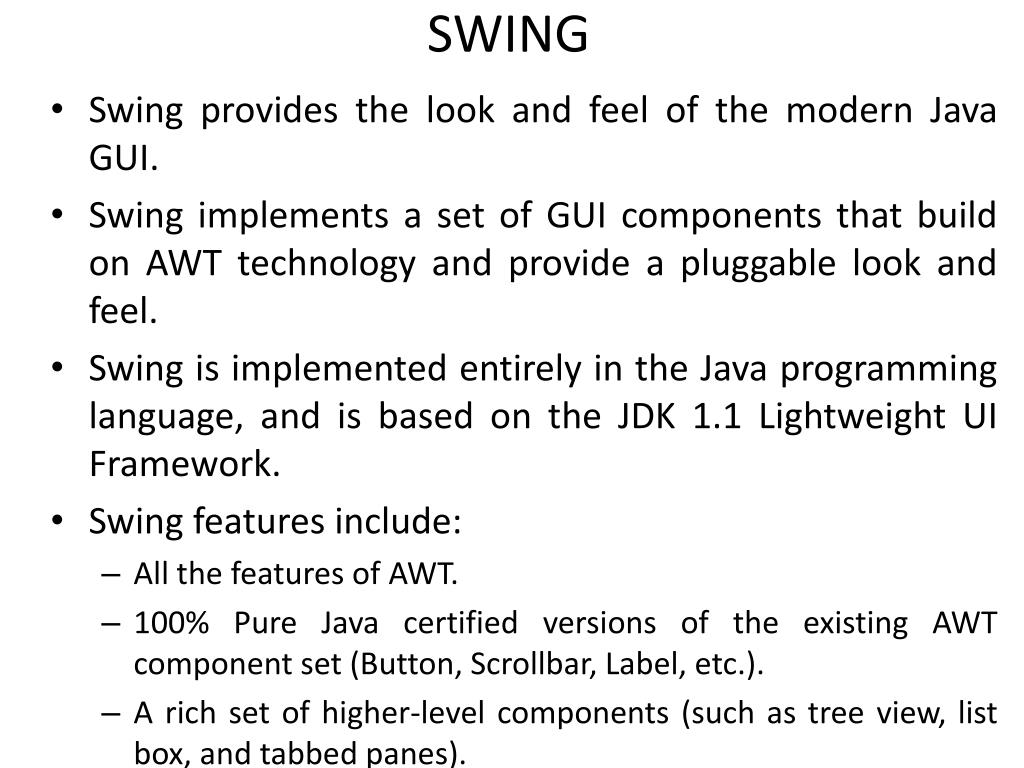 SWING

• Swing provides the look and feel of the modern Java GUI.

• Swing implements a set of GUI components that build on AWT technology and provide a pluggable look and feel.

• Swing is implemented entirely in the Java programming language, and is based on the JDK 1.1 Lightweight UI Framework.

• Swing features include:

– All the features of AWT.

– 100% Pure Java certified versions of the existing AWT component set (Button, Scrollbar, Label, etc.).

– A rich set of higher-level components (such as tree view, list box, and tabbed panes).